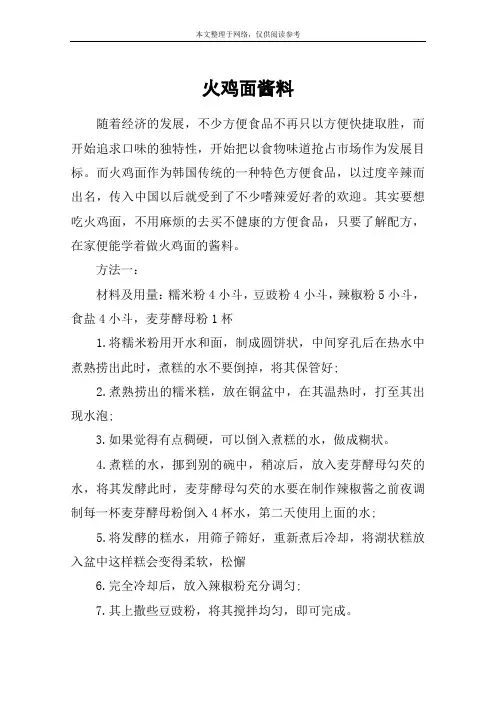 本文整理于网络，仅供阅读参考

火鸡面酱料

随着经济的发展，不少方便食品不再只以方便快捷取胜，而开始追求口味的独特性，开始把以食物味道抢占市场作为发展目标。而火鸡面作为韩国传统的一种特色方便食品，以过度辛辣而出名，传入中国以后就受到了不少嗜辣爱好者的欢迎。其实要想吃火鸡面，不用麻烦的去买不健康的方便食品，只要了解配方，在家便能学着做火鸡面的酱料。

方法一：

材料及用量：糯米粉 4 小斗，豆豉粉 4 小斗，辣椒粉 5 小斗，食盐 4 小斗，麦芽酵母粉 1 杯

1.将糯米粉用开水和面，制成圆饼状，中间穿孔后在热水中煮熟捞出此时，煮糕的水不要倒掉，将其保管好；

2.煮熟捞出的糯米糕，放在铜盆中，在其温热时，打至其出现水泡；

3.如果觉得有点稠硬，可以倒入煮糕的水，做成糊状。

4.煮糕的水，挪到别的碗中，稍凉后，放入麦芽酵母勾芡的水，将其发酵此时，麦芽酵母勾芡的水要在制作辣椒酱之前夜调制每一杯麦芽酵母粉倒入 4 杯水，第二天使用上面的水；

5.将发酵的糕水，用筛子筛好，重新煮后冷却，将湖状糕放入盆中这样糕会变得柔软，松懈

6.完全冷却后，放入辣椒粉充分调匀；

7.其上撒些豆豉粉，将其搅拌均匀，即可完成。